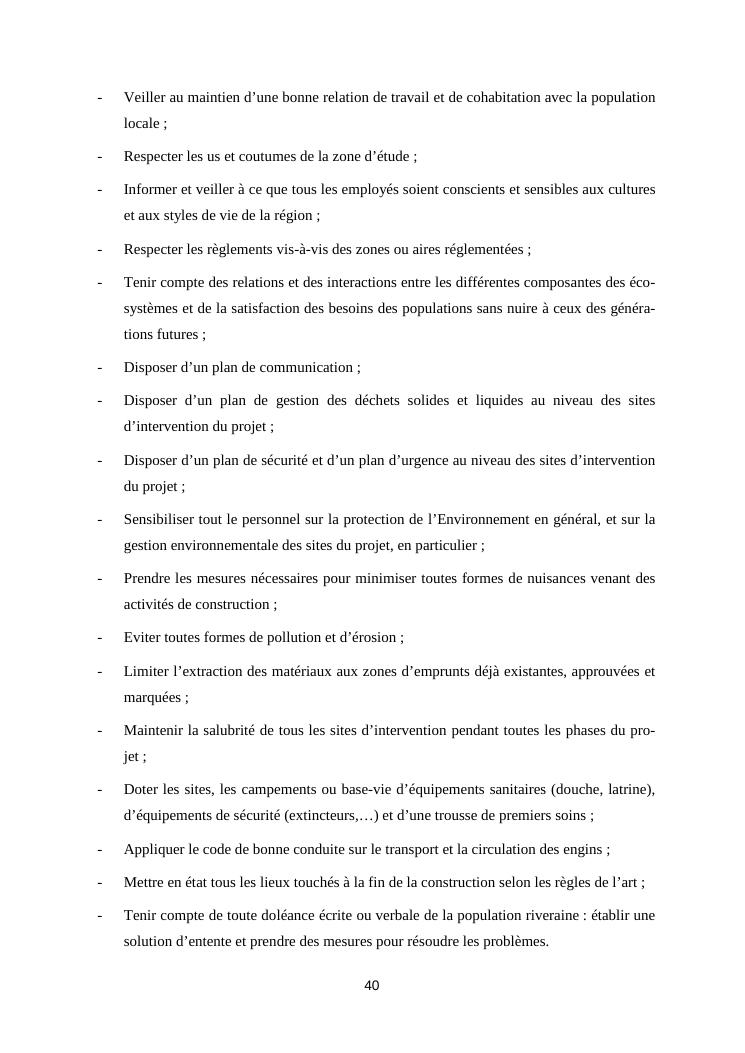 - Veiller au maintien d’une bonne relation de travail et de cohabitation avec la population locale ;

- Respecter les us et coutumes de la zone d’étude ;

- Informer et veiller à ce que tous les employés soient conscients et sensibles aux cultures et aux styles de vie de la région ;

- Respecter les règlements vis-à-vis des zones ou aires réglementées ;

- Tenir compte des relations et des interactions entre les différentes composantes des écosystèmes et de la satisfaction des besoins des populations sans nuire à ceux des générations futures ;

- Disposer d’un plan de communication ;

- Disposer d’un plan de gestion des déchets solides et liquides au niveau des sites d’intervention du projet ;

- Disposer d’un plan de sécurité et d’un plan d’urgence au niveau des sites d’intervention du projet ;

- Sensibiliser tout le personnel sur la protection de l’Environnement en général, et sur la gestion environnementale des sites du projet, en particulier ;

- Prendre les mesures nécessaires pour minimiser toutes formes de nuisances venant des activités de construction ;

- Eviter toutes formes de pollution et d’érosion ;

- Limiter l’extraction des matériaux aux zones d’emprunts déjà existantes, approuvées et marquées ;

- Maintenir la salubrité de tous les sites d’intervention pendant toutes les phases du projet ;

- Doter les sites, les campements ou base-vie d’équipements sanitaires (douche, latrine), d’équipements de sécurité (extincteurs,…) et d’une trousse de premiers soins ;

- Appliquer le code de bonne conduite sur le transport et la circulation des engins ;

- Mettre en état tous les lieux touchés à la fin de la construction selon les règles de l’art ;

- Tenir compte de toute doléance écrite ou verbale de la population riveraine : établir une solution d’entente et prendre des mesures pour résoudre les problèmes.

40